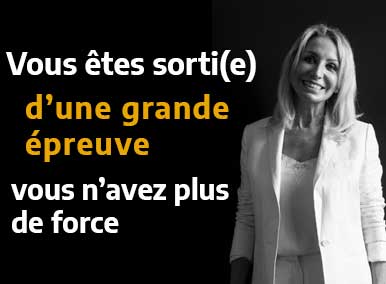 Vous êtes sorti(e)

d’une grande épreuve

vous n’avez plus de force